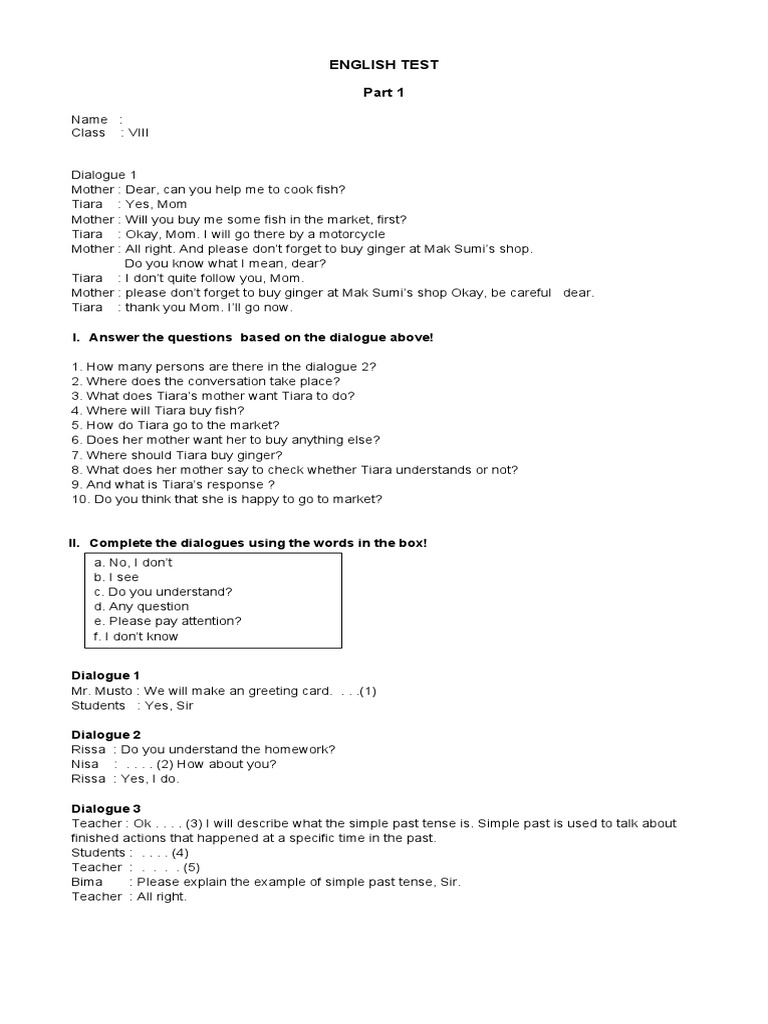 ENGLISH TEST

Part 1

Name :
Class : VIII

Dialogue 1
Mother : Dear, can you help me to cook fish?
Tiara : Yes, Mom
Mother : Will you buy me some fish in the market, first?
Tiara : Okay, Mom. I will go there by a motorcycle
Mother : All right. And please don't forget to buy ginger at Mak Sumi's shop.
Do you know what I mean, dear?
Tiara : I don't quite follow you, Mom.
Mother : please don't forget to buy ginger at Mak Sumi's shop Okay, be careful dear.
Tiara : thank you Mom. I'll go now.

I. Answer the questions based on the dialogue above!

1. How many persons are there in the dialogue 2?
2. Where does the conversation take place?
3. What does Tiara's mother want Tiara to do?
4. Where will Tiara buy fish?
5. How do Tiara go to the market?
6. Does her mother want her to buy anything else?
7. Where should Tiara buy ginger?
8. What does her mother say to check whether Tiara understands or not?
9. And what is Tiara's response ?
10. Do you think that she is happy to go to market?

II. Complete the dialogues using the words in the box!

a. No, I don't
b. I see
c. Do you understand?
d. Any question
e. Please pay attention?
f. I don't know

Dialogue 1
Mr. Musto : We will make an greeting card. . . .(1)
Students : Yes, Sir

Dialogue 2
Rissa : Do you understand the homework?
Nisa : . . . . (2) How about you?
Rissa : Yes, I do.

Dialogue 3
Teacher : Ok . . . . (3) I will describe what the simple past tense is. Simple past is used to talk about finished actions that happened at a specific time in the past.
Students : . . . . (4)
Teacher : . . . . (5)
Bima : Please explain the example of simple past tense, Sir.
Teacher : All right.